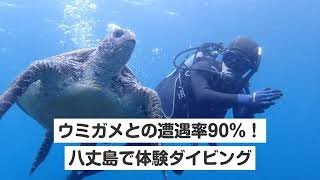 ウミガメとの遭遇率90%！
八丈島で体験ダイビング